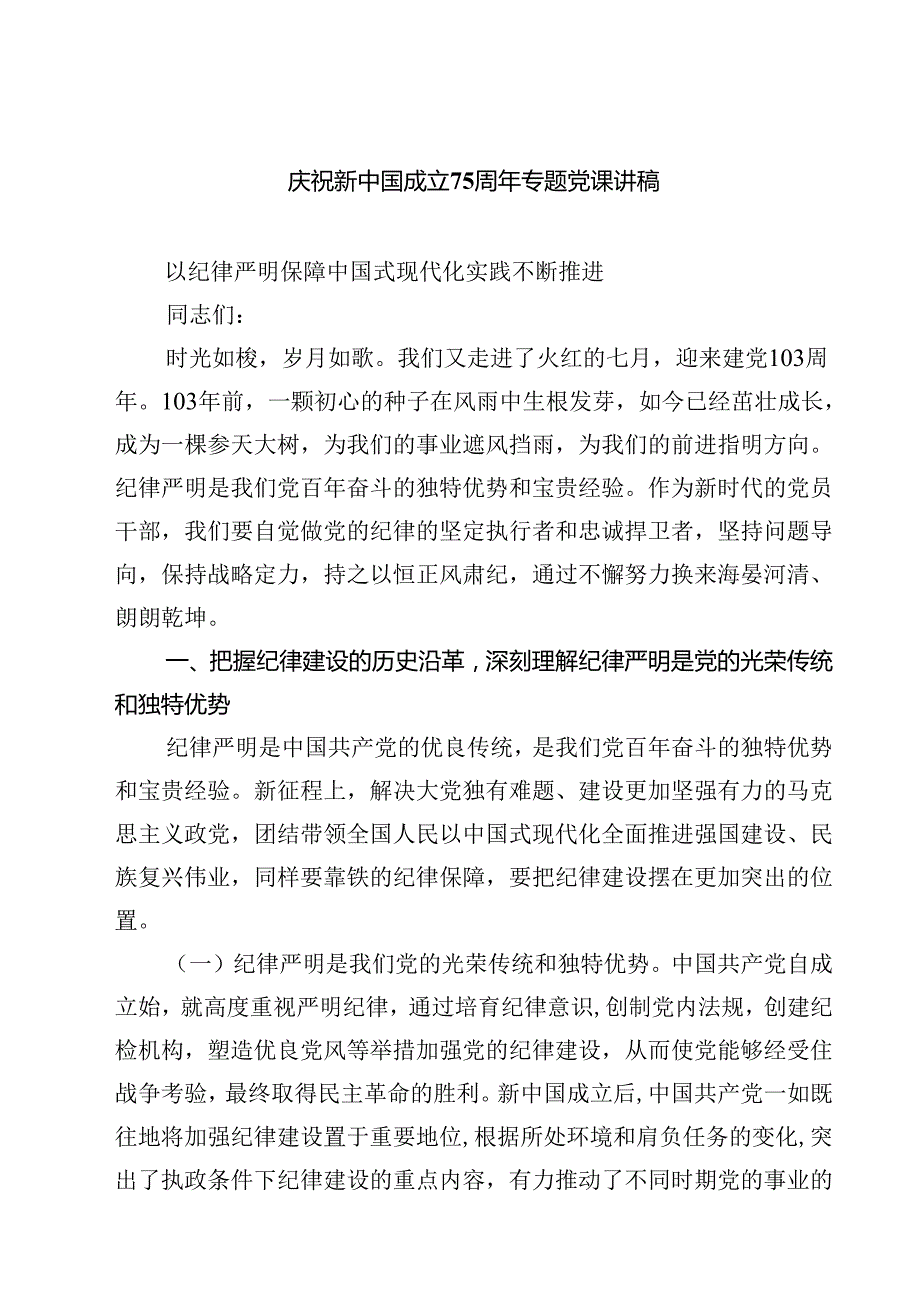 庆祝新中国成立75周年专题党课讲稿

以纪律严明保障中国式现代化实践不断推进

同志们：

时光如梭，岁月如歌。我们又走进了火红的七月，迎来建党103周年。103年前，一颗初心的种子在风雨中生根发芽，如今已经茁壮成长，成为一棵参天大树，为我们的事业遮风挡雨，为我们的前进指明方向。纪律严明是我们党百年奋斗的独特优势和宝贵经验。作为新时代的党员干部，我们要自觉做党的纪律的坚定执行者和忠诚捍卫者，坚持问题导向，保持战略定力，持之以恒正风肃纪，通过不懈努力换来海晏河清、朗朗乾坤。

一、把握纪律建设的历史沿革，深刻理解纪律严明是党的光荣传统和独特优势

纪律严明是中国共产党的优良传统，是我们党百年奋斗的独特优势和宝贵经验。新征程上，解决大党独有难题、建设更加坚强有力的马克思主义政党，团结带领全国人民以中国式现代化全面推进强国建设、民族复兴伟业，同样要靠铁的纪律保障，要把纪律建设摆在更加突出的位置。

（一）纪律严明是我们党的光荣传统和独特优势。中国共产党自成立始，就高度重视严明纪律，通过培育纪律意识，创制党内法规，创建纪检机构，塑造优良党风等举措加强党的纪律建设，从而使党能够经受住战争考验，最终取得民主革命的胜利。新中国成立后，中国共产党一如既往地将加强纪律建设置于重要地位，根据所处环境和肩负任务的变化，突出了执政条件下纪律建设的重点内容，有力推动了不同时期党的事业的